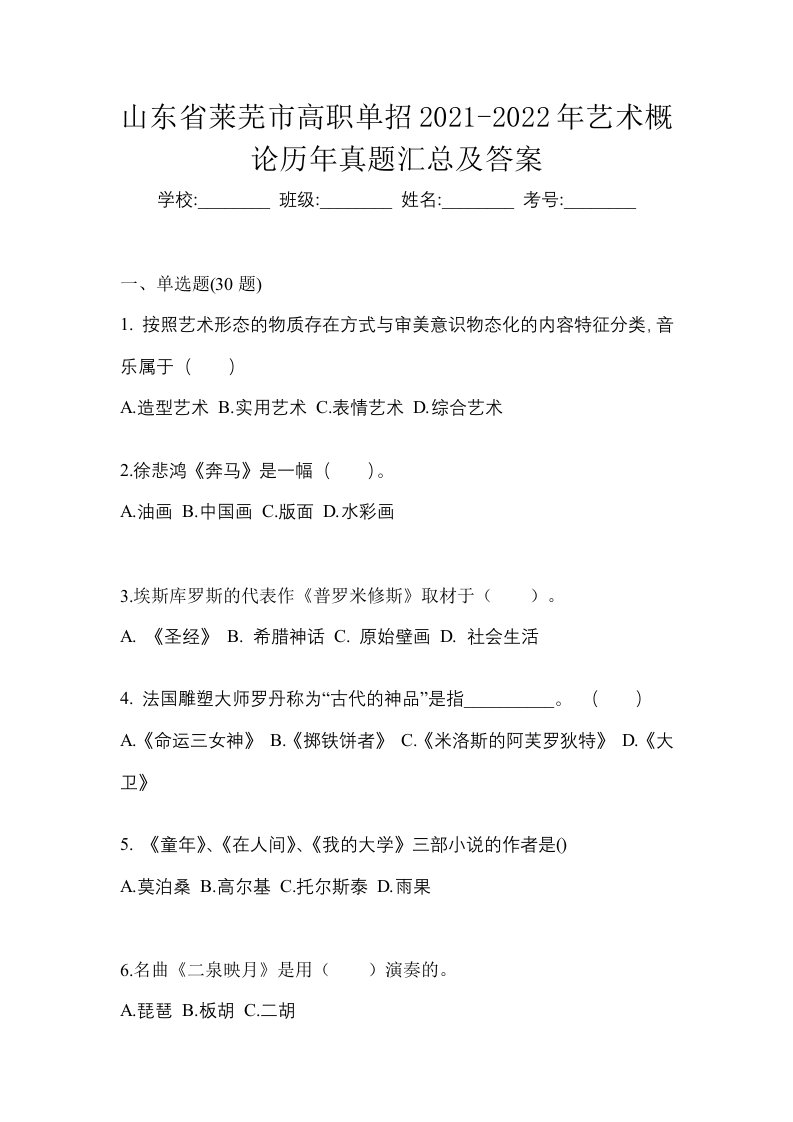 山东省莱芜市高职单招2021-2022年艺术概论历年真题汇总及答案

学校:________ 班级:________ 姓名:________ 考号:________

一、单选题(30 题)

1. 按照艺术形态的物质存在方式与审美意识物态化的内容特征分类,音乐属于（　　）

A.造型艺术 B.实用艺术 C.表情艺术 D.综合艺术

2.徐悲鸿《奔马》是一幅（　　）。

A.油画 B.中国画 C.版面 D.水彩画

3.埃斯库罗斯的代表作《普罗米修斯》取材于（　　）。

A. 《圣经》 B. 希腊神话 C. 原始壁画 D. 社会生活

4. 法国雕塑大师罗丹称为“古代的神品”是指__________。 （　　）

A.《命运三女神》 B.《掷铁饼者》 C.《米洛斯的阿芙罗狄特》 D.《大卫》

5. 《童年》、《在人间》、《我的大学》三部小说的作者是()

A.莫泊桑 B.高尔基 C.托尔斯泰 D.雨果

6.名曲《二泉映月》是用（　　）演奏的。

A.琵琶 B.板胡 C.二胡